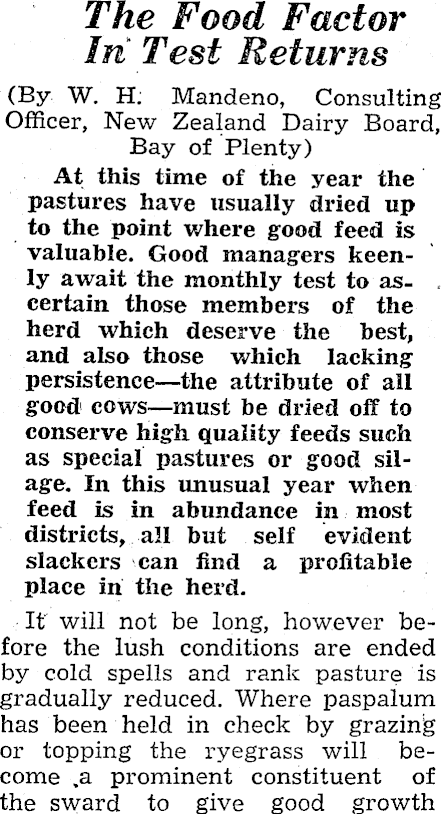 The Food Factor In Test Returns

(By W. H. Mandeno, Consulting Officer, New Zealand Dairy Board, Bay of Plenty)

At this time of the year the pastures have usually dried up to the point where good feed is valuable. Good managers keenly await the monthly test to ascertain those members of the herd which deserve the best, and also those which lacking persistence—the attribute of all good cows—must be dried off to conserve high quality feeds such as special pastures or good silage. In this unusual year when feed is in abundance in most districts, all but self evident slackers can find a profitable place in the herd.

It will not be long, however before the lush conditions are ended by cold spells and rank pasture is gradually reduced. Where paspalum has been held in check by grazing or topping the ryegrass will become a prominent constituent of the sward to give good growth